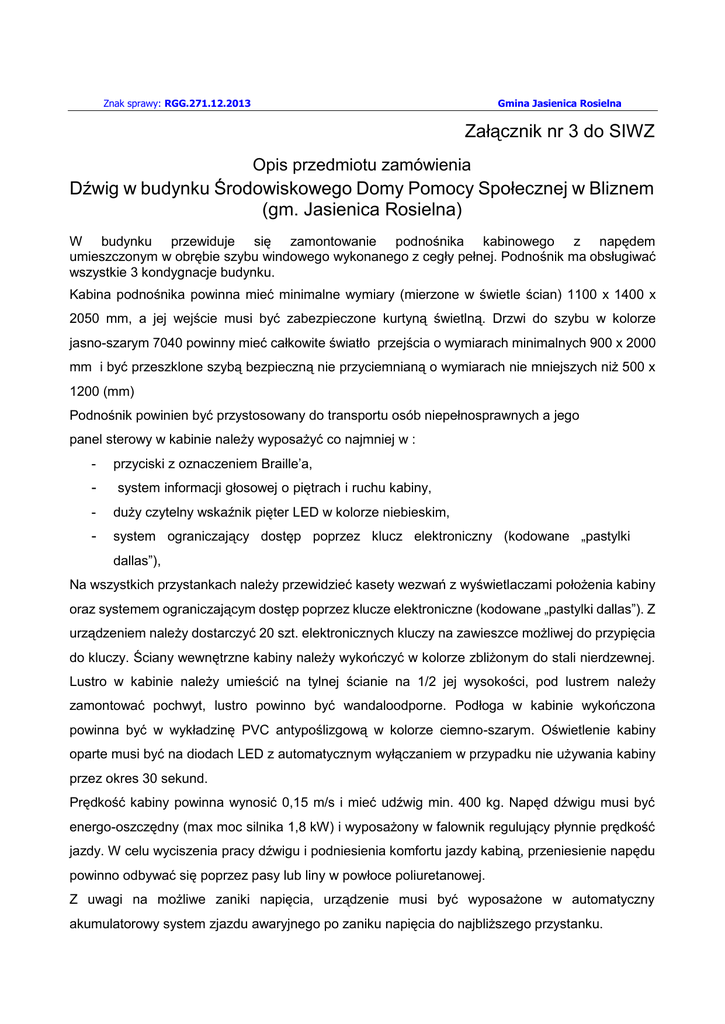 Znak sprawy: RGG.271.12.2013 Gmina Jasienica Rosielna

Załącznik nr 3 do SIWZ

Opis przedmiotu zamówienia
Dźwig w budynku Środowiskowego Domy Pomocy Społecznej w Bliznem (gm. Jasienica Rosielna)

W budynku przewiduje się zamontowanie podnośnika kabinowego z napędem umieszczonym w obrębie szybu windowego wykonanego z cegły pełnej. Podnośnik ma obsługiwać wszystkie 3 kondygnacje budynku.

Kabina podnośnika powinna mieć minimalne wymiary (mierzone w świetle ścian) 1100 x 1400 x 2050 mm, a jej wejście musi być zabezpieczone kurtyną świetlną. Drzwi do szybu w kolorze jasno-szarym 7040 powinny mieć całkowite światło przejścia o wymiarach minimalnych 900 x 2000 mm i być przeszklone szybą bezpieczną nie przyciemnianą o wymiarach nie mniejszych niż 500 x 1200 (mm)

Podnośnik powinien być przystosowany do transportu osób niepełnosprawnych a jego panel sterowy w kabinie należy wyposażyć co najmniej w :
- przyciski z oznaczeniem Braille'a,
- system informacji głosowej o piętrach i ruchu kabiny,
- duży czytelny wskaźnik pięter LED w kolorze niebieskim,
- system ograniczający dostęp poprzez klucz elektroniczny (kodowane „pastylki dallas"),

Na wszystkich przystankach należy przewidzieć kasety wezwań z wyświetlaczami położenia kabiny oraz systemem ograniczającym dostęp poprzez klucze elektroniczne (kodowane „pastylki dallas"). Z urządzeniem należy dostarczyć 20 szt. elektronicznych kluczy na zawieszce możliwej do przypięcia do kluczy. Ściany wewnętrzne kabiny należy wykończyć w kolorze zbliżonym do stali nierdzewnej. Lustro w kabinie należy umieścić na tylnej ścianie na 1/2 jej wysokości, pod lustrem należy zamontować pochwyt, lustro powinno być wandaloodporne. Podłoga w kabinie wykończona powinna być w wykładzinę PVC antypoślizgową w kolorze ciemno-szarym. Oświetlenie kabiny oparte musi być na diodach LED z automatycznym wyłączaniem w przypadku nie używania kabiny przez okres 30 sekund.

Prędkość kabiny powinna wynosić 0,15 m/s i mieć udźwig min. 400 kg. Napęd dźwigu musi być energo-oszczędny (max moc silnika 1,8 kW) i wyposażony w falownik regulujący płynnie prędkość jazdy. W celu wyciszenia pracy dźwigu i podniesienia komfortu jazdy kabiną, przeniesienie napędu powinno odbywać się poprzez pasy lub liny w powłoce poliuretanowej.

Z uwagi na możliwe zaniki napięcia, urządzenie musi być wyposażone w automatyczny akumulatorowy system zjazdu awaryjnego po zaniku napięcia do najbliższego przystanku.